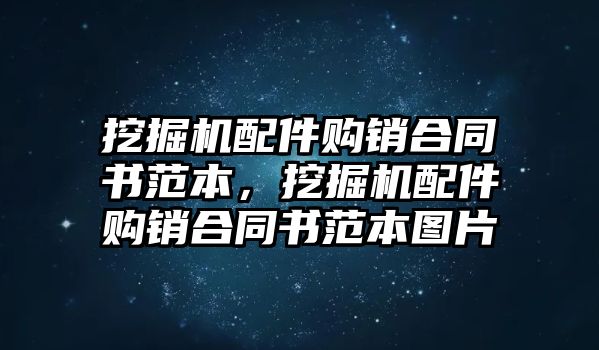 挖掘机配件购销合同书范本，挖掘机配件购销合同书范本图片